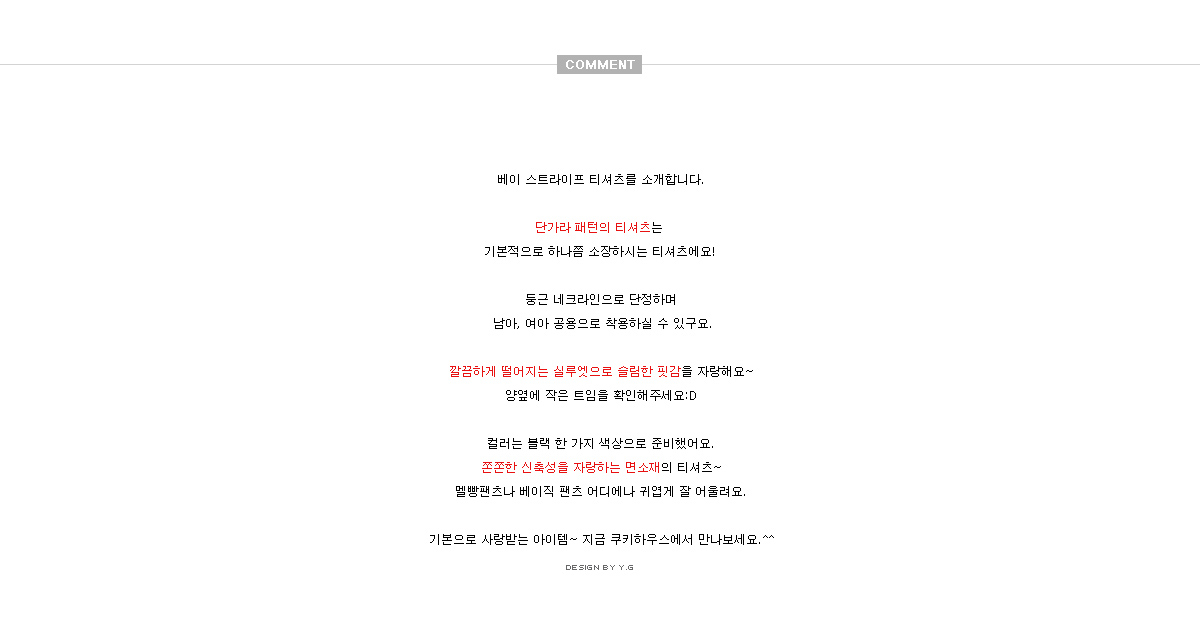 COMMENT

베이 스트라이프 티셔츠를 소개합니다.

단가라 패턴의 티셔츠는
기본적으로 하나쯤 소장하시는 티셔츠에요!

둥근 네크라인으로 단정하며
남아, 여아 공용으로 착용하실 수 있구요.

깔끔하게 떨어지는 실루엣으로 슬림한 핏감을 자랑해요~
양옆에 작은 트임을 확인해주세요:D

컬러는 블랙 한 가지 색상으로 준비했어요.
쫀쫀한 신축성을 자랑하는 면소재의 티셔츠~
멜빵팬츠나 베이직 팬츠 어디에나 귀엽게 잘 어울려요.

기본으로 사랑받는 아이템~ 지금 쿠키하우스에서 만나보세요.^^

DESIGN BY Y.G